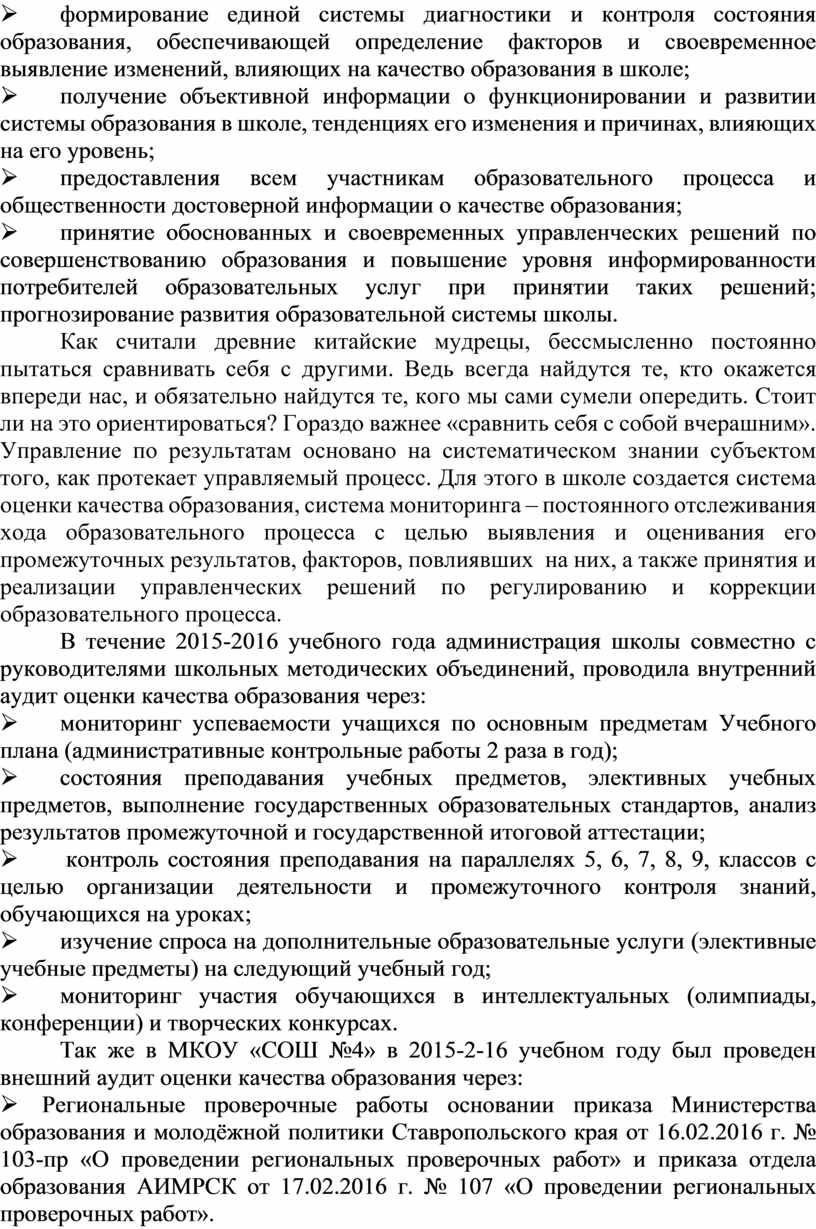 ➢ формирование единой системы диагностики и контроля состояния образования, обеспечивающей определение факторов и своевременное выявление изменений, влияющих на качество образования в школе;
➢ получение объективной информации о функционировании и развитии системы образования в школе, тенденциях его изменения и причинах, влияющих на его уровень;
➢ предоставления всем участникам образовательного процесса и общественности достоверной информации о качестве образования;
➢ принятие обоснованных и своевременных управленческих решений по совершенствованию образования и повышение уровня информированности потребителей образовательных услуг при принятии таких решений; прогнозирование развития образовательной системы школы.

Как считали древние китайские мудрецы, бессмысленно постоянно пытаться сравнивать себя с другими. Ведь всегда найдутся те, кто окажется впереди нас, и обязательно найдутся те, кого мы сами сумели опередить. Стоит ли на это ориентироваться? Гораздо важнее «сравнить себя с собой вчерашним». Управление по результатам основано на систематическом знании субъектом того, как протекает управляемый процесс. Для этого в школе создается система оценки качества образования, система мониторинга – постоянного отслеживания хода образовательного процесса с целью выявления и оценивания его промежуточных результатов, факторов, повлиявших на них, а также принятия и реализации управленческих решений по регулированию и коррекции образовательного процесса.

В течение 2015-2016 учебного года администрация школы совместно с руководителями школьных методических объединений, проводила внутренний аудит оценки качества образования через:
➢ мониторинг успеваемости учащихся по основным предметам Учебного плана (административные контрольные работы 2 раза в год);
➢ состояния преподавания учебных предметов, элективных учебных предметов, выполнение государственных образовательных стандартов, анализ результатов промежуточной и государственной итоговой аттестации;
➢ контроль состояния преподавания на параллелях 5, 6, 7, 8, 9, классов с целью организации деятельности и промежуточного контроля знаний, обучающихся на уроках;
➢ изучение спроса на дополнительные образовательные услуги (элективные учебные предметы) на следующий учебный год;
➢ мониторинг участия обучающихся в интеллектуальных (олимпиады, конференции) и творческих конкурсах.

Так же в МКОУ «СОШ №4» в 2015-2-16 учебном году был проведен внешний аудит оценки качества образования через:
➢ Региональные проверочные работы основании приказа Министерства образования и молодёжной политики Ставропольского края от 16.02.2016 г. № 103-пр «О проведении региональных проверочных работ» и приказа отдела образования АИМРСК от 17.02.2016 г. № 107 «О проведении региональных проверочных работ».